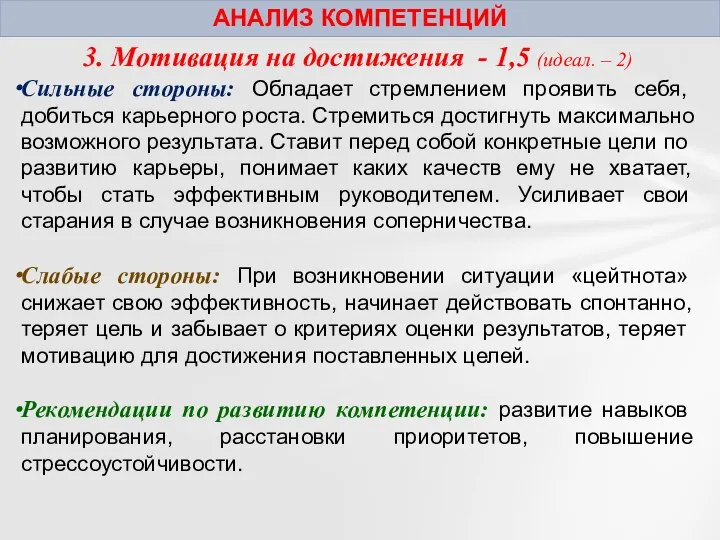 АНАЛИЗ КОМПЕТЕНЦИЙ

3. Мотивация на достижения - 1,5 (идеал. – 2)

•Сильные стороны: Обладает стремлением проявить себя, добиться карьерного роста. Стремиться достигнуть максимально возможного результата. Ставит перед собой конкретные цели по развитию карьеры, понимает каких качеств ему не хватает, чтобы стать эффективным руководителем. Усиливает свои старания в случае возникновения соперничества.

•Слабые стороны: При возникновении ситуации «цейтнота» снижает свою эффективность, начинает действовать спонтанно, теряет цель и забывает о критериях оценки результатов, теряет мотивацию для достижения поставленных целей.

•Рекомендации по развитию компетенции: развитие навыков планирования, расстановки приоритетов, повышение стрессоустойчивости.